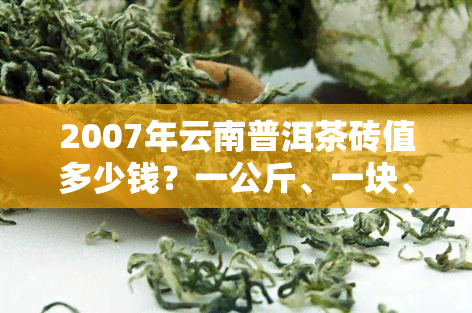 2007年云南普洱茶砖值多少钱？一公斤、一块、